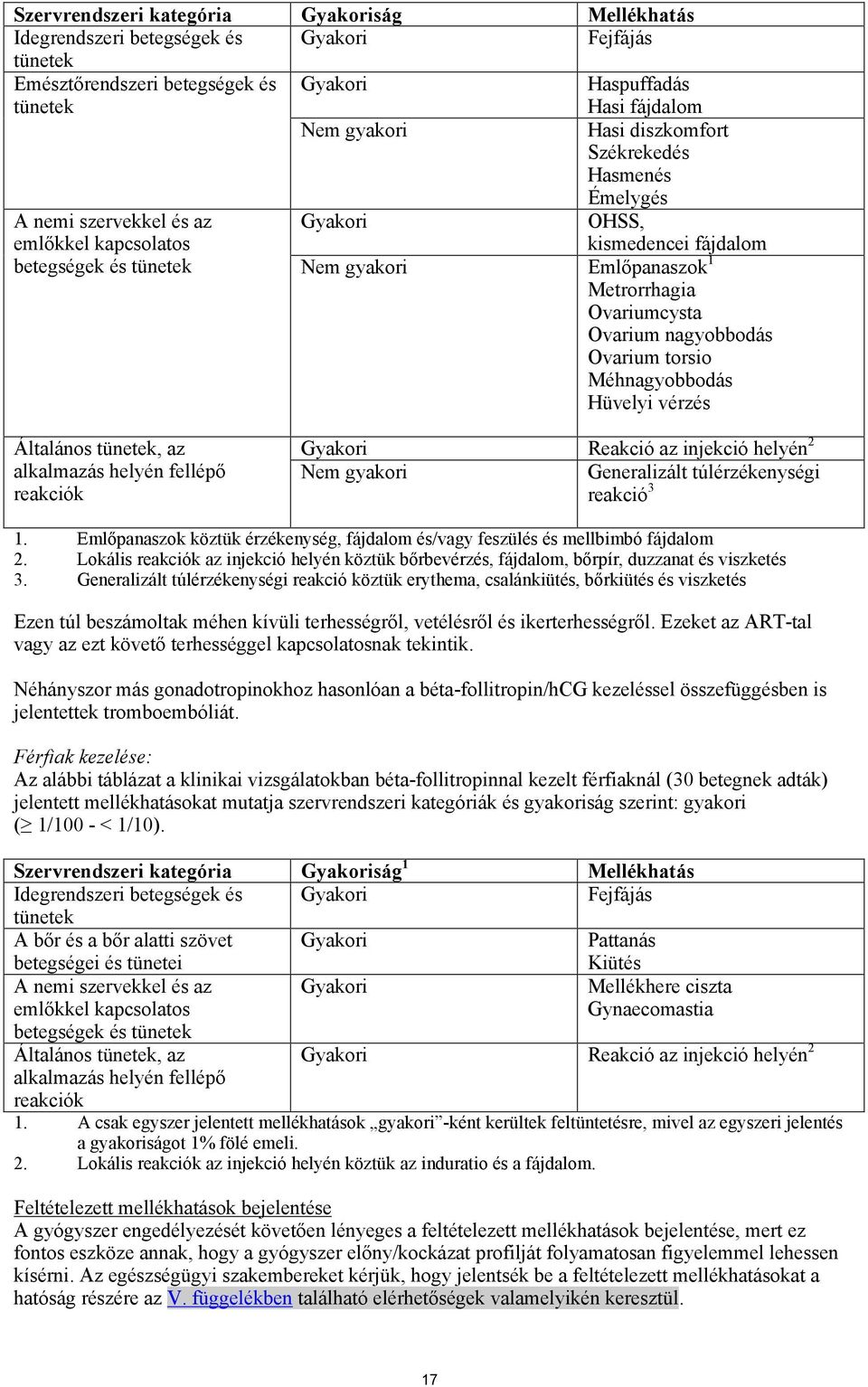 | Szervrendszeri kategória | Gyakoriság | Mellékhatás |
|---|---|---|
| Idegrendszeri betegségek és tünetek | Gyakori | Fejfájás |
| Emésztőrendszeri betegségek és tünetek | Gyakori | Haspuffadás Hasi fájdalom |
| | Nem gyakori | Hasi diszkomfort Székrekedés Hasmenés Émelygés |
| A nemi szervekkel és az emlőkkel kapcsolatos betegségek és tünetek | Gyakori | OHSS, kismedencei fájdalom |
| | Nem gyakori | Emlőpanaszok$^1$ Metrorrhagia Ovariumcysta Ovarium nagyobbodás Ovarium torsio Méhnagyobbodás Hüvelyi vérzés |
| Általános tünetek, az alkalmazás helyén fellépő reakciók | Gyakori | Reakció az injekció helyén$^2$ |
| | Nem gyakori | Generalizált túlérzékenységi reakció$^3$ |

1. Emlőpanaszok köztük érzékenység, fájdalom és/vagy feszülés és mellbimbó fájdalom
2. Lokális reakciók az injekció helyén köztük bőrbevérzés, fájdalom, bőrpír, duzzanat és viszketés
3. Generalizált túlérzékenységi reakció köztük erythema, csalánkiütés, bőrkiütés és viszketés

Ezen túl beszámoltak méhen kívüli terhességről, vetélésről és ikerterhességről. Ezeket az ART-tal vagy az ezt követő terhességgel kapcsolatosnak tekintik.

Néhányszor más gonadotropinokhoz hasonlóan a béta-follitropin/hCG kezeléssel összefüggésben is jelentettek tromboembóliát.

Férfiak kezelése:
Az alábbi táblázat a klinikai vizsgálatokban béta-follitropinnal kezelt férfiaknál (30 betegnek adták) jelentett mellékhatásokat mutatja szervrendszeri kategóriák és gyakoriság szerint: gyakori ($\geq$ 1/100 - < 1/10).

| Szervrendszeri kategória | Gyakoriság$^1$ | Mellékhatás |
|---|---|---|
| Idegrendszeri betegségek és tünetek | Gyakori | Fejfájás |
| A bőr és a bőr alatti szövet betegségei és tünetei | Gyakori | Pattanás Kiütés |
| A nemi szervekkel és az emlőkkel kapcsolatos betegségek és tünetek | Gyakori | Mellékhere ciszta Gynaecomastia |
| Általános tünetek, az alkalmazás helyén fellépő reakciók | Gyakori | Reakció az injekció helyén$^2$ |

1. A csak egyszer jelentett mellékhatások „gyakori”-ként kerültek feltüntetésre, mivel az egyszeri jelentés a gyakoriságot 1% fölé emeli.
2. Lokális reakciók az injekció helyén köztük az induratio és a fájdalom.

Feltételezett mellékhatások bejelentése
A gyógyszer engedélyezését követően lényeges a feltételezett mellékhatások bejelentése, mert ez fontos eszköze annak, hogy a gyógyszer előny/kockázat profilját folyamatosan figyelemmel lehessen kísérni. Az egészségügyi szakembereket kérjük, hogy jelentsék be a feltételezett mellékhatásokat a hatóság részére az V. függelékben található elérhetőségek valamelyikén keresztül.

17